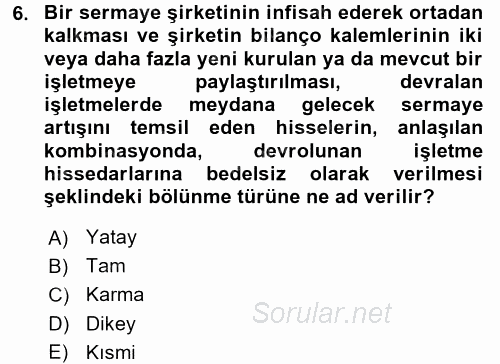 6. Bir sermaye şirketinin infisah ederek ortadan kalkması ve şirketin bilanço kalemlerinin iki veya daha fazla yeni kurulan ya da mevcut bir işletmeye paylaştırılması, devralan işletmelerde meydana gelecek sermaye artışını temsil eden hisselerin, anlaşılan kombinasyonda, devrolunan işletme hissedarlarına bedelsiz olarak verilmesi şeklindeki bölünme türüne ne ad verilir?

A) Yatay
B) Tam
C) Karma
D) Dikey
E) Kısmi

Sorular.net